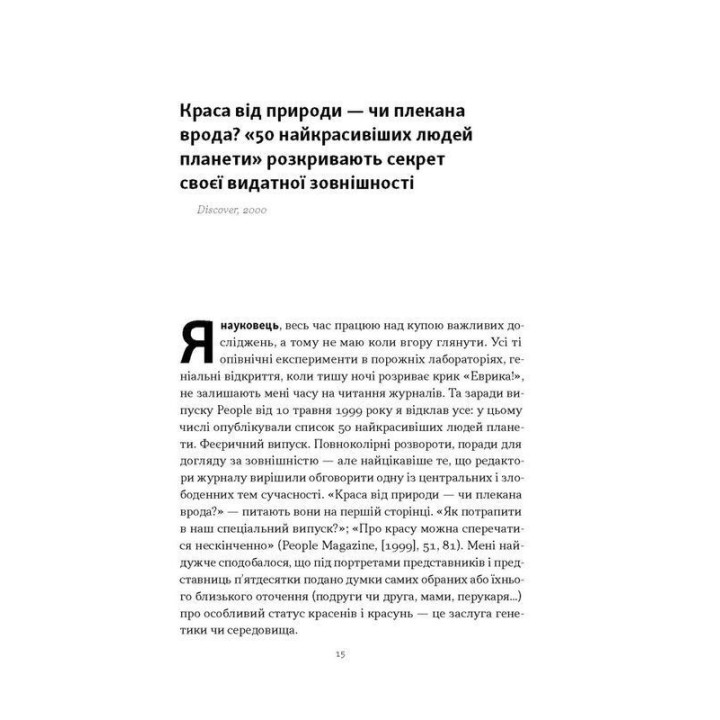 Краса від природи — чи плекана врода? «50 найкрасивіших людей планети» розкривають секрет своєї видатної зовнішності

Discover, 2000

Я науковець, весь час працюю над купою важливих досліджень, а тому не маю коли вгору глянути. Усі ті опівнічні експерименти в порожніх лабораторіях, геніальні відкриття, коли тишу ночі розриває крик «Еврика!», не залишають мені часу на читання журналів. Та заради випуску People від 10 травня 1999 року я відклав усе: у цьому числі опублікували список 50 найкрасивіших людей планети. Феєричний випуск. Повноколірні розвороти, поради для догляду за зовнішністю — але найцікавіше те, що редактори журналу вирішили обговорити одну із центральних і злободенних тем сучасності. «Краса від природи — чи плекана врода?» — питають вони на першій сторінці. «Як потрапити в наш спеціальний випуск?»; «Про красу можна сперечатися нескінченно» (People Magazine, [1999], 51, 81). Мені найдужче сподобалося, що під портретами представників і представниць п'ятдесятки подано думки самих обраних або їхнього близького оточення (подруги чи друга, мами, перукаря...) про особливий статус красенів і красунь — це заслуга генетики чи середовища.

15